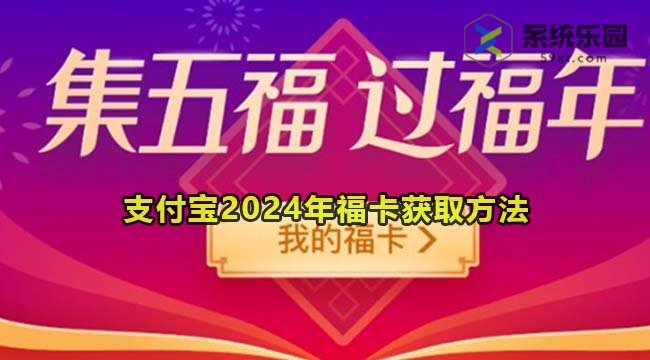 系统乐园
59xt.com

集五福 过福年

支付宝2024年福卡获取方法

我的福卡 >